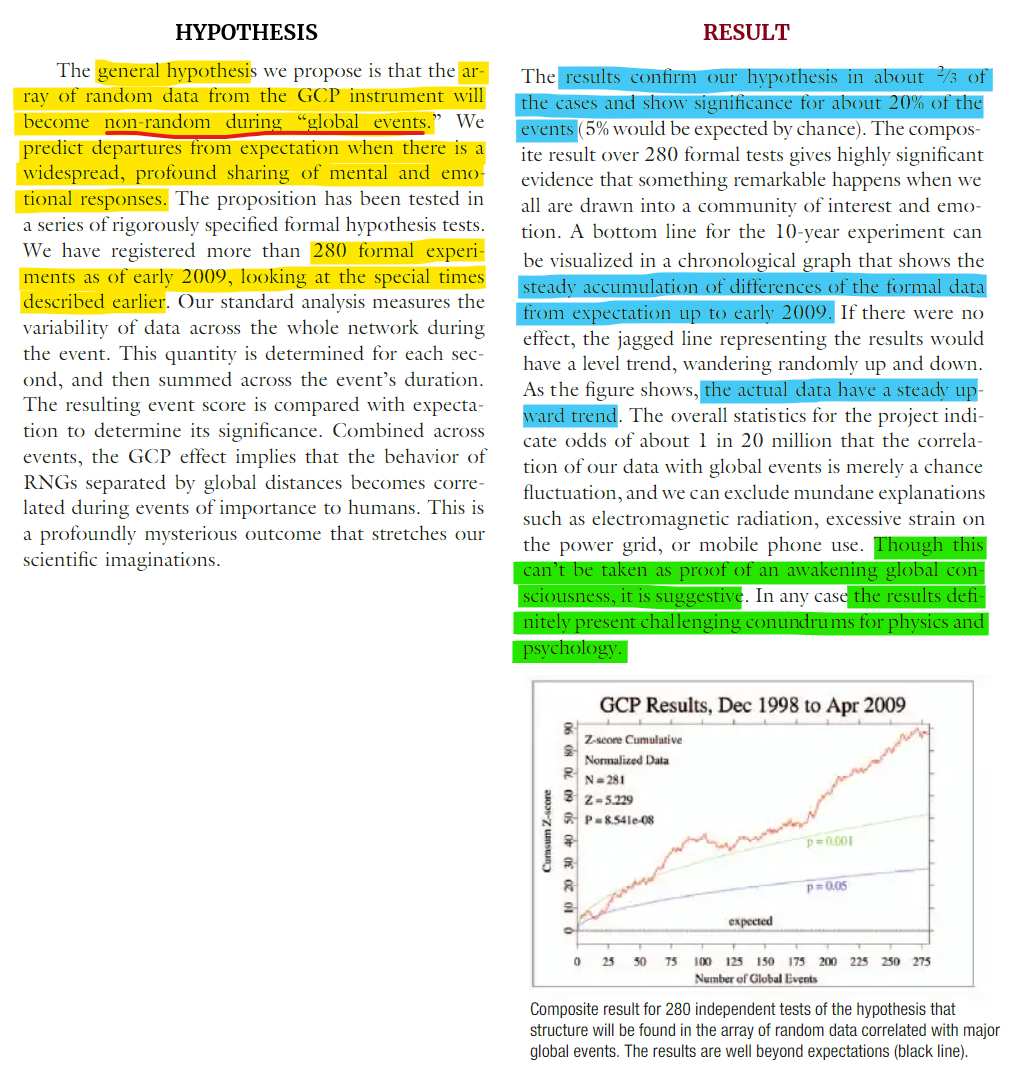 HYPOTHESIS

The general hypothesis we propose is that the array of random data from the GCP instrument will become non-random during "global events." We predict departures from expectation when there is a widespread, profound sharing of mental and emotional responses. The proposition has been tested in a series of rigorously specified formal hypothesis tests. We have registered more than 280 formal experiments as of early 2009, looking at the special times described earlier. Our standard analysis measures the variability of data across the whole network during the event. This quantity is determined for each second, and then summed across the event's duration. The resulting event score is compared with expectation to determine its significance. Combined across events, the GCP effect implies that the behavior of RNGs separated by global distances becomes correlated during events of importance to humans. This is a profoundly mysterious outcome that stretches our scientific imaginations.

RESULT

The results confirm our hypothesis in about $\frac{2}{3}$ of the cases and show significance for about 20% of the events (5% would be expected by chance). The composite result over 280 formal tests gives highly significant evidence that something remarkable happens when we all are drawn into a community of interest and emotion. A bottom line for the 10-year experiment can be visualized in a chronological graph that shows the steady accumulation of differences of the formal data from expectation up to early 2009. If there were no effect, the jagged line representing the results would have a level trend, wandering randomly up and down. As the figure shows, the actual data have a steady upward trend. The overall statistics for the project indicate odds of about 1 in 20 million that the correlation of our data with global events is merely a chance fluctuation, and we can exclude mundane explanations such as electromagnetic radiation, excessive strain on the power grid, or mobile phone use. Though this can't be taken as proof of an awakening global consciousness, it is suggestive. In any case the results definitely present challenging conundrums for physics and psychology.

GCP Results, Dec 1998 to Apr 2009

Z-score Cumulative
Normalized Data
N = 281
Z = 5.229
P = 8.541e-08

p = 0.001
p = 0.05
expected

Cumsum Z-score
0 10 20 30 40 50 60 70 80 90

0 25 50 75 100 125 150 175 200 225 250 275
Number of Global Events

Composite result for 280 independent tests of the hypothesis that structure will be found in the array of random data correlated with major global events. The results are well beyond expectations (black line).